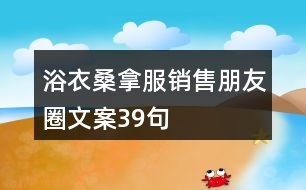 浴衣桑拿服销售朋友圈文案39句